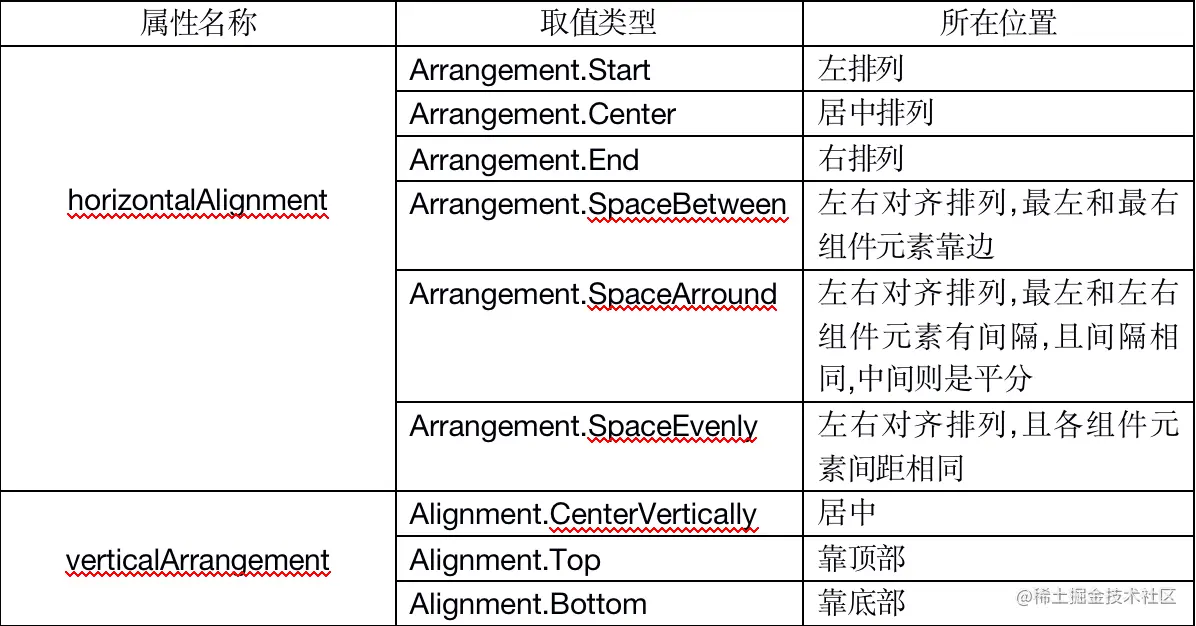 | 属性名称 | 取值类型 | 所在位置 |
|---|---|---|
| horizontalAlignment | Arrangement.Start | 左排列 |
| | Arrangement.Center | 居中排列 |
| | Arrangement.End | 右排列 |
| | Arrangement.SpaceBetween | 左右对齐排列,最左和最右组件元素靠边 |
| | Arrangement.SpaceArround | 左右对齐排列,最左和左右组件元素有间隔,且间隔相同,中间则是平分 |
| | Arrangement.SpaceEvenly | 左右对齐排列,且各组件元素间距相同 |
| verticalArrangement | Alignment.CenterVertically | 居中 |
| | Alignment.Top | 靠顶部 |
| | Alignment.Bottom | 靠底部 |

@稀土掘金技术社区